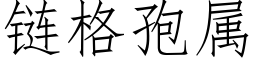 链格孢属